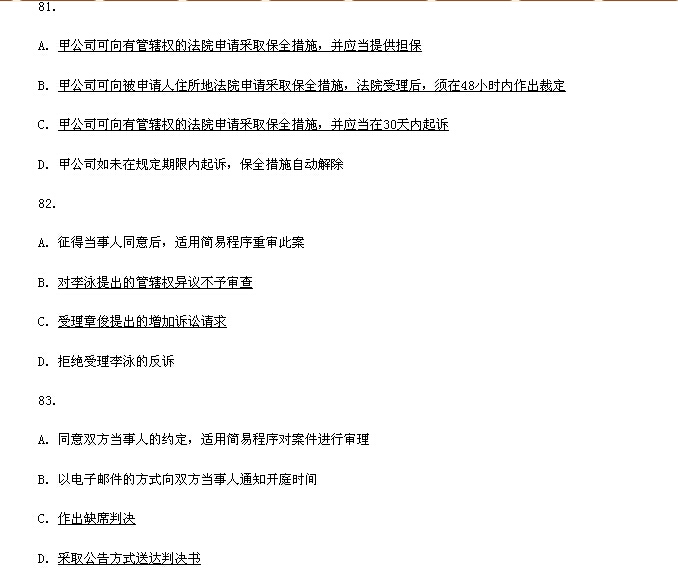 81.

A. 甲公司可向有管辖权的法院申请采取保全措施，并应当提供担保

B. 甲公司可向被申请人住所地法院申请采取保全措施，法院受理后，须在48小时内作出裁定

C. 甲公司可向有管辖权的法院申请采取保全措施，并应当在30天内起诉

D. 甲公司如未在规定期限内起诉，保全措施自动解除

82.

A. 征得当事人同意后，适用简易程序重审此案

B. 对李泳提出的管辖权异议不予审查

C. 受理章俊提出的增加诉讼请求

D. 拒绝受理李泳的反诉

83.

A. 同意双方当事人的约定，适用简易程序对案件进行审理

B. 以电子邮件的方式向双方当事人通知开庭时间

C. 作出缺席判决

D. 采取公告方式送达判决书